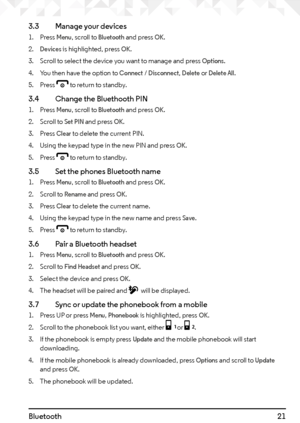 3.3 Manage your devices
1. Press Menu, scroll to Bluetooth and press OK.
2. Devices is highlighted, press OK.
3. Scroll to select the device you want to manage and press Options.
4. You then have the option to Connect / Disconnect, Delete or Delete All.
5. Press to return to standby.

3.4 Change the Bluethooth PIN
1. Press Menu, scroll to Bluetooth and press OK.
2. Scroll to Set PIN and press OK.
3. Press Clear to delete the current PIN.
4. Using the keypad type in the new PIN and press OK.
5. Press to return to standby.

3.5 Set the phones Bluetooth name
1. Press Menu, scroll to Bluetooth and press OK.
2. Scroll to Rename and press OK.
3. Press Clear to delete the current name.
4. Using the keypad type in the new name and press Save.
5. Press to return to standby.

3.6 Pair a Bluetooth headset
1. Press Menu, scroll to Bluetooth and press OK.
2. Scroll to Find Headset and press OK.
3. Select the device and press OK.
4. The headset will be paired and will be displayed.

3.7 Sync or update the phonebook from a mobile
1. Press UP or press Menu, Phonebook is highlighted, press OK.
2. Scroll to the phonebook list you want, either 1 or 2.
3. If the phonebook is empty press Update and the mobile phonebook will start downloading.
4. If the mobile phonebook is already downloaded, press Options and scroll to Update and press OK.
5. The phonebook will be updated.

Bluetooth 21